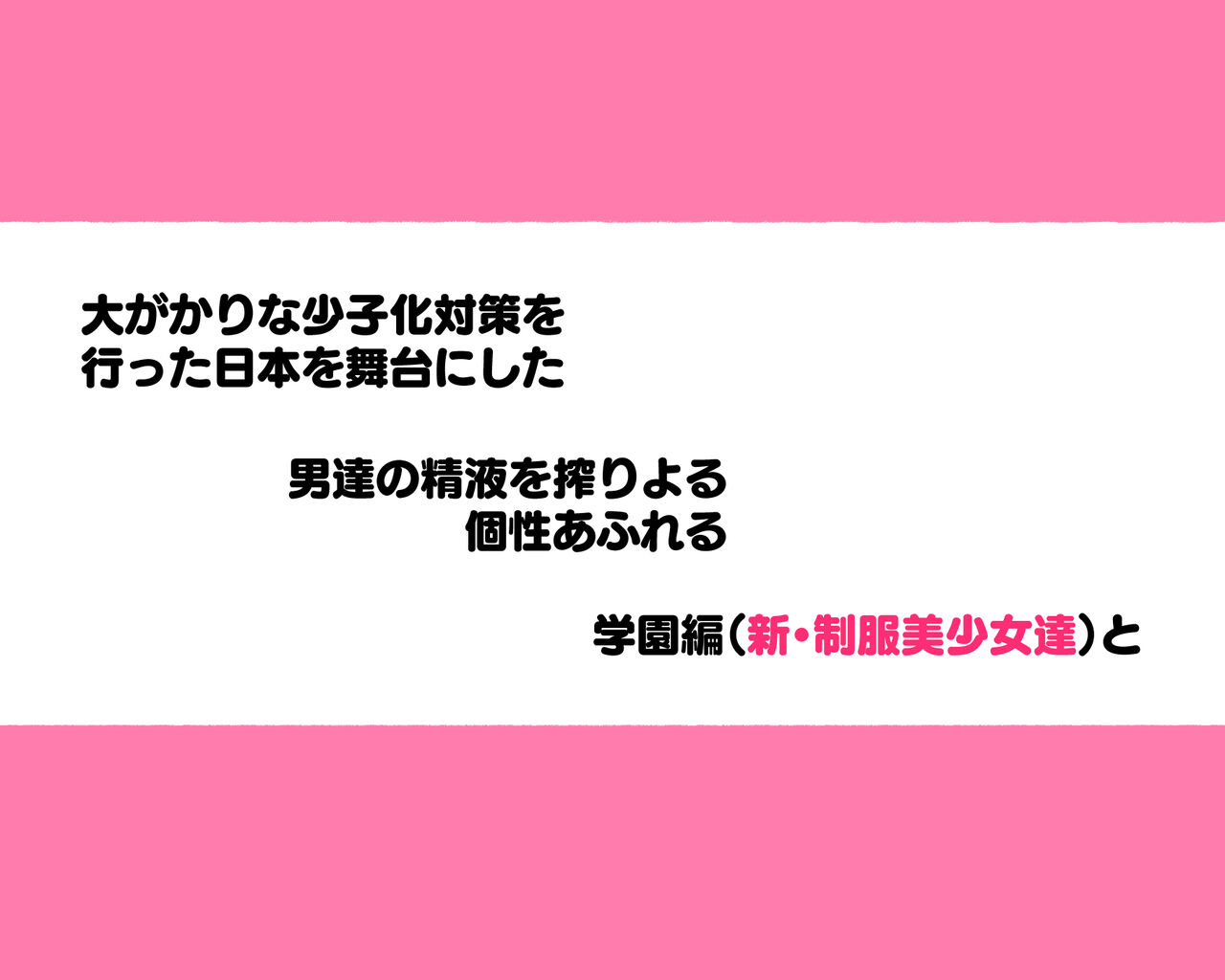 大がかりな少子化対策を
行った日本を舞台にした

男達の精液を搾りよる
個性あふれる

学園編（新・制服美少女達）と